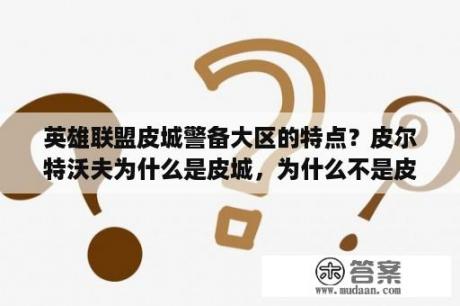 英雄联盟皮城警备大区的特点？皮尔特沃夫为什么是皮城，为什么不是皮

木 答案
www.mudaan.com